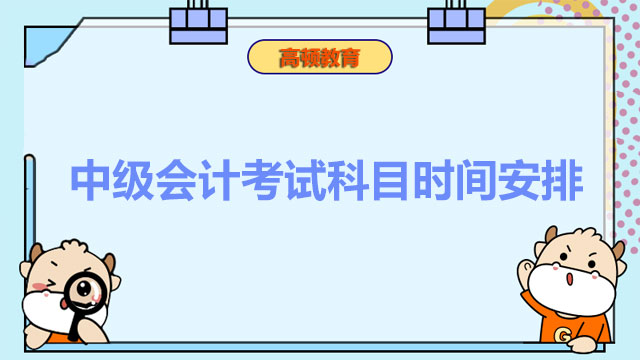 高顿教育

中级会计考试科目时间安排

G